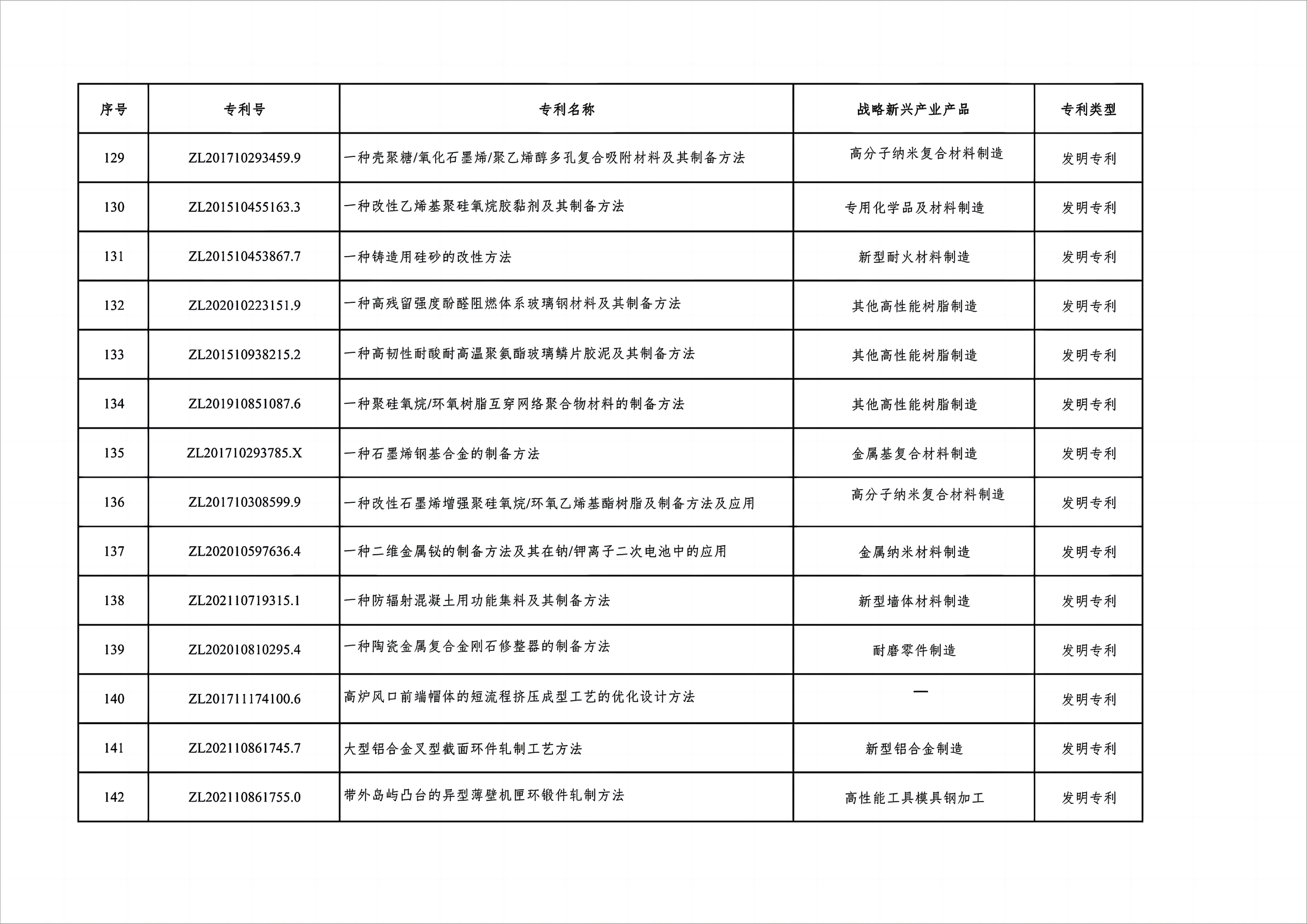 | 序号 | 专利号 | 专利名称 | 战略新兴产业产品 | 专利类型 |
|---|---|---|---|---|
| 129 | ZL201710293459.9 | 一种壳聚糖/氧化石墨烯/聚乙烯醇多孔复合吸附材料及其制备方法 | 高分子纳米复合材料制造 | 发明专利 |
| 130 | ZL201510455163.3 | 一种改性乙烯基聚硅氧烷胶黏剂及其制备方法 | 专用化学品及材料制造 | 发明专利 |
| 131 | ZL201510453867.7 | 一种铸造用硅砂的改性方法 | 新型耐火材料制造 | 发明专利 |
| 132 | ZL202010223151.9 | 一种高残留强度酚醛阻燃体系玻璃钢材料及其制备方法 | 其他高性能树脂制造 | 发明专利 |
| 133 | ZL201510938215.2 | 一种高韧性耐酸耐高温聚氨酯玻璃鳞片胶泥及其制备方法 | 其他高性能树脂制造 | 发明专利 |
| 134 | ZL201910851087.6 | 一种聚硅氧烷/环氧树脂互穿网络聚合物材料的制备方法 | 其他高性能树脂制造 | 发明专利 |
| 135 | ZL201710293785.X | 一种石墨烯钢基合金的制备方法 | 金属基复合材料制造 | 发明专利 |
| 136 | ZL201710308599.9 | 一种改性石墨烯增强聚硅氧烷/环氧乙烯基酯树脂及制备方法及应用 | 高分子纳米复合材料制造 | 发明专利 |
| 137 | ZL202010597636.4 | 一种二维金属铋的制备方法及其在钠/钾离子二次电池中的应用 | 金属纳米材料制造 | 发明专利 |
| 138 | ZL202110719315.1 | 一种防辐射混凝土用功能集料及其制备方法 | 新型墙体材料制造 | 发明专利 |
| 139 | ZL202010810295.4 | 一种陶瓷金属复合金刚石修整器的制备方法 | 耐磨零件制造 | 发明专利 |
| 140 | ZL201711174100.6 | 高炉风口前端帽体的短流程挤压成型工艺的优化设计方法 | — | 发明专利 |
| 141 | ZL202110861745.7 | 大型铝合金叉型截面环件轧制工艺方法 | 新型铝合金制造 | 发明专利 |
| 142 | ZL202110861755.0 | 带外岛屿凸台的异型薄壁机匣环锻件轧制方法 | 高性能工具模具钢加工 | 发明专利 |